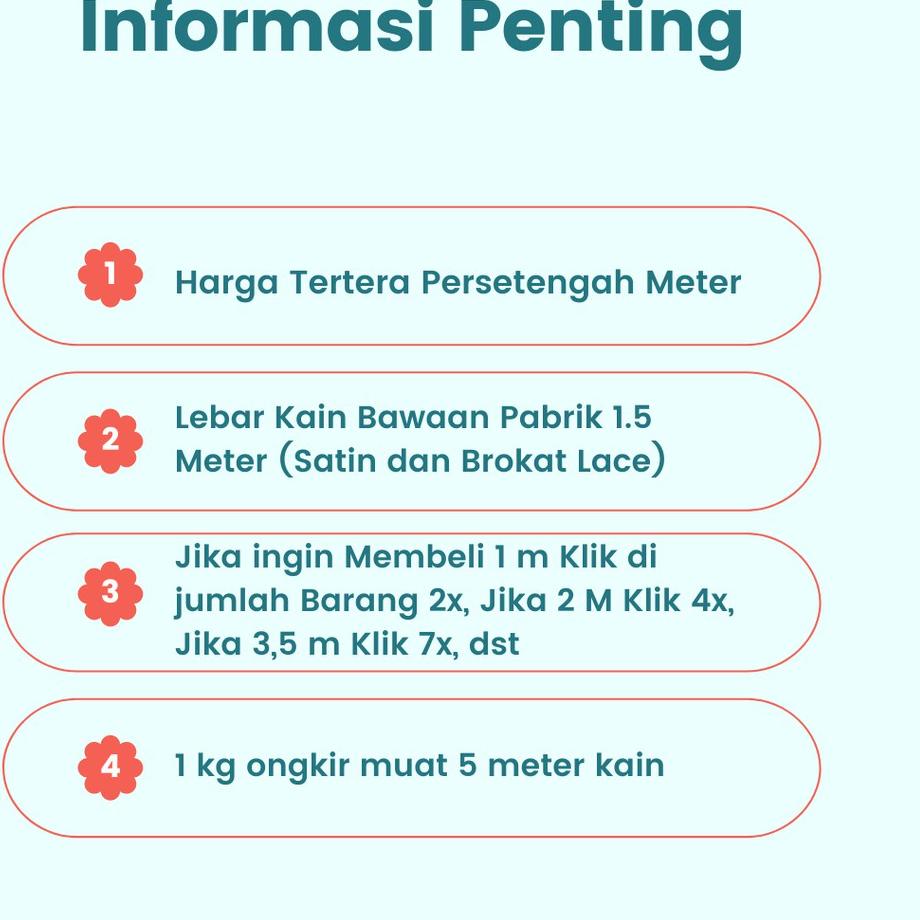 Informasi Penting

1 Harga Tertera Persetengah Meter

2 Lebar Kain Bawaan Pabrik 1.5 Meter (Satin dan Brokat Lace)

3 Jika ingin Membeli 1 m Klik di jumlah Barang 2x, Jika 2 M Klik 4x, Jika 3,5 m Klik 7x, dst

4 1 kg ongkir muat 5 meter kain